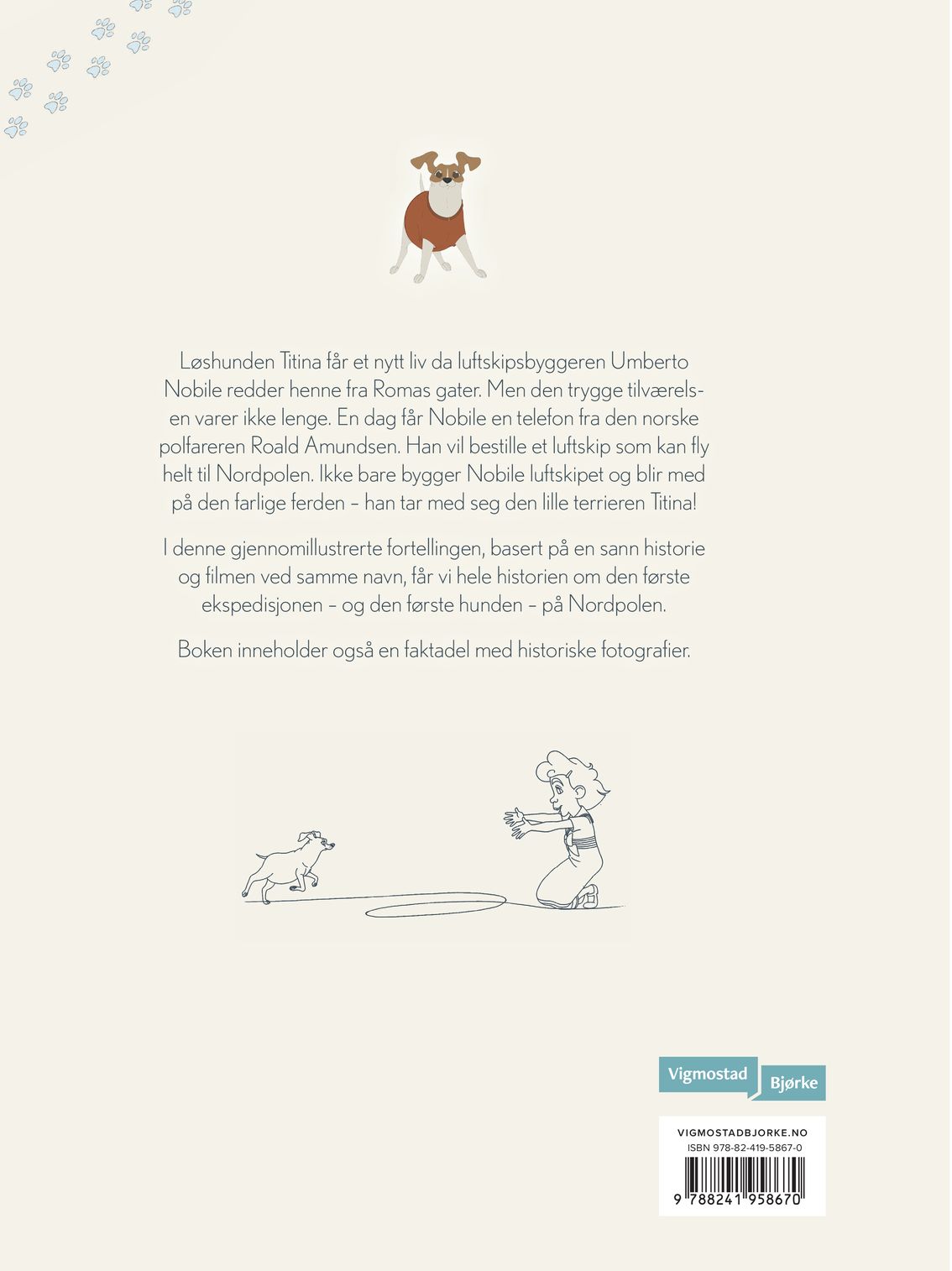 Løshunden Titina får et nytt liv da luftskipsbyggeren Umberto Nobile redder henne fra Romas gater. Men den trygge tilværelsen varer ikke lenge. En dag får Nobile en telefon fra den norske polfareren Roald Amundsen. Han vil bestille et luftskip som kan fly helt til Nordpolen. Ikke bare bygger Nobile luftskipet og blir med på den farlige ferden – han tar med seg den lille terrieren Titina!

I denne gjennomillustrerte fortellingen, basert på en sann historie og filmen ved samme navn, får vi hele historien om den første ekspedisjonen – og den første hunden – på Nordpolen.

Boken inneholder også en faktadel med historiske fotografier.

Vigmostad Bjørke

VIGMOSTADBJORKE.NO
ISBN 978-82-419-5867-0
9 788241 958670